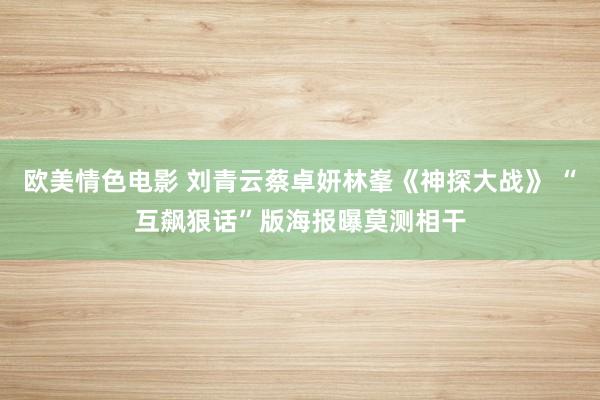 欧美情色电影 刘青云蔡卓妍林峯《神探大战》“互飙狠话”版海报曝莫测相干